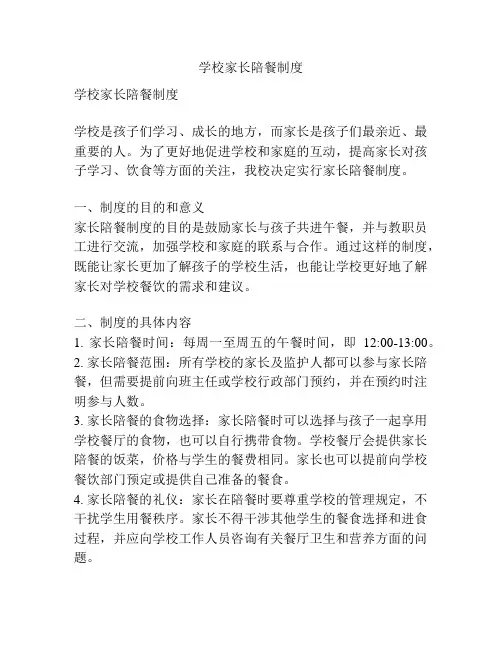 学校家长陪餐制度

学校家长陪餐制度

学校是孩子们学习、成长的地方，而家长是孩子们最亲近、最重要的人。为了更好地促进学校和家庭的互动，提高家长对孩子学习、饮食等方面的关注，我校决定实行家长陪餐制度。

一、制度的目的和意义
家长陪餐制度的目的是鼓励家长与孩子共进午餐，并与教职员工进行交流，加强学校和家庭的联系与合作。通过这样的制度，既能让家长更加了解孩子的学校生活，也能让学校更好地了解家长对学校餐饮的需求和建议。

二、制度的具体内容
1. 家长陪餐时间：每周一至周五的午餐时间，即 12:00-13:00。
2. 家长陪餐范围：所有学校的家长及监护人都可以参与家长陪餐，但需要提前向班主任或学校行政部门预约，并在预约时注明参与人数。
3. 家长陪餐的食物选择：家长陪餐时可以选择与孩子一起享用学校餐厅的食物，也可以自行携带食物。学校餐厅会提供家长陪餐的饭菜，价格与学生的餐费相同。家长也可以提前向学校餐饮部门预定或提供自己准备的餐食。
4. 家长陪餐的礼仪：家长在陪餐时要尊重学校的管理规定，不干扰学生用餐秩序。家长不得干涉其他学生的餐食选择和进食过程，并应向学校工作人员咨询有关餐厅卫生和营养方面的问题。